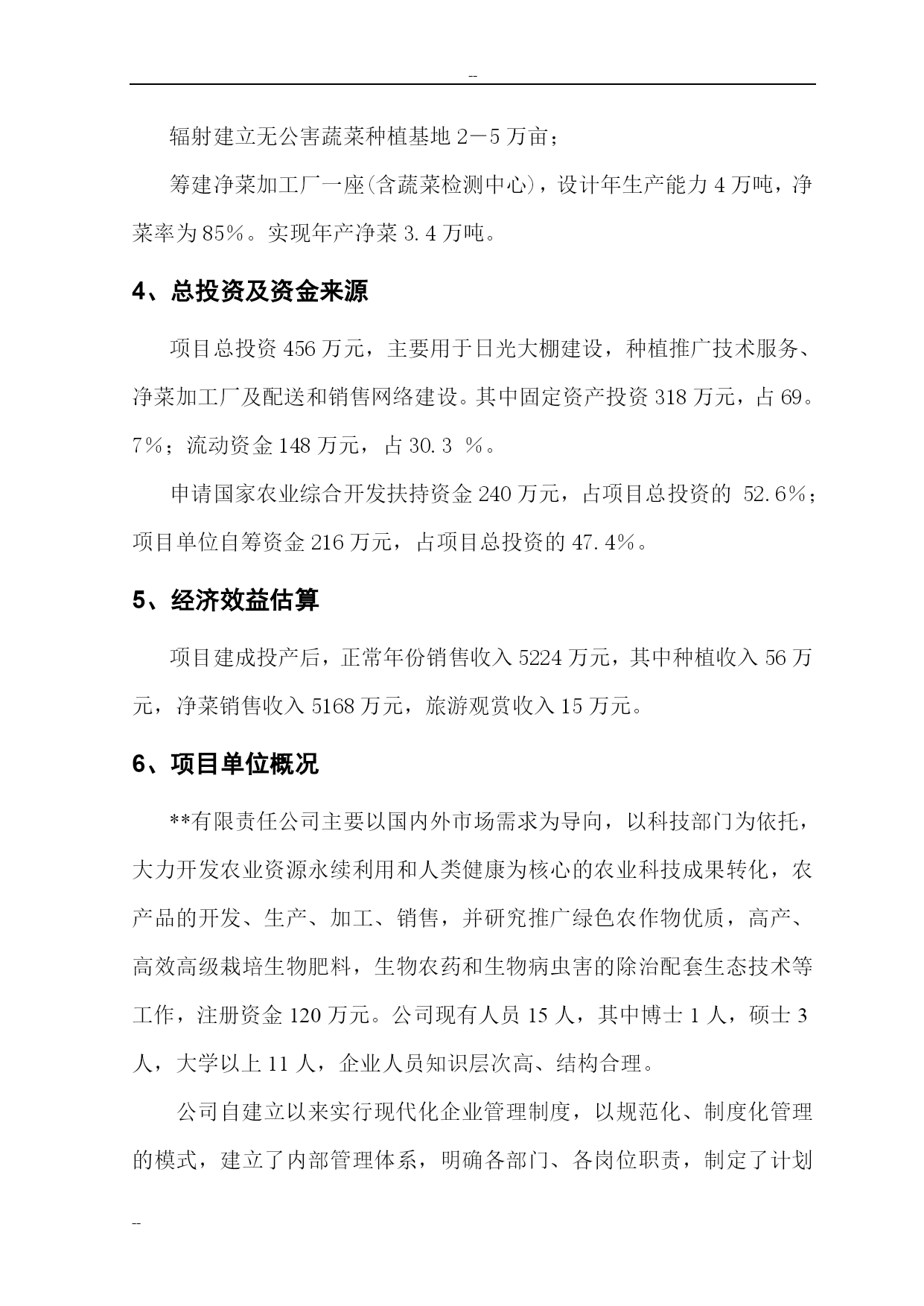 --

辐射建立无公害蔬菜种植基地 2－5 万亩；

筹建净菜加工厂一座(含蔬菜检测中心)，设计年生产能力 4 万吨，净菜率为 85%。实现年产净菜 3.4 万吨。

4、总投资及资金来源

项目总投资 456 万元，主要用于日光大棚建设，种植推广技术服务、净菜加工厂及配送和销售网络建设。其中固定资产投资 318 万元，占 69。7%；流动资金 148 万元，占 30.3 %。

申请国家农业综合开发扶持资金 240 万元，占项目总投资的 52.6%；项目单位自筹资金 216 万元，占项目总投资的 47.4%。

5、经济效益估算

项目建成投产后，正常年份销售收入 5224 万元，其中种植收入 56 万元，净菜销售收入 5168 万元，旅游观赏收入 15 万元。

6、项目单位概况

**有限责任公司主要以国内外市场需求为导向，以科技部门为依托，大力开发农业资源永续利用和人类健康为核心的农业科技成果转化，农产品的开发、生产、加工、销售，并研究推广绿色农作物优质，高产、高效高级栽培生物肥料，生物农药和生物病虫害的除治配套生态技术等工作，注册资金 120 万元。公司现有人员 15 人，其中博士 1 人，硕士 3 人，大学以上 11 人，企业人员知识层次高、结构合理。

公司自建立以来实行现代化企业管理制度，以规范化、制度化管理的模式，建立了内部管理体系，明确各部门、各岗位职责，制定了计划

--